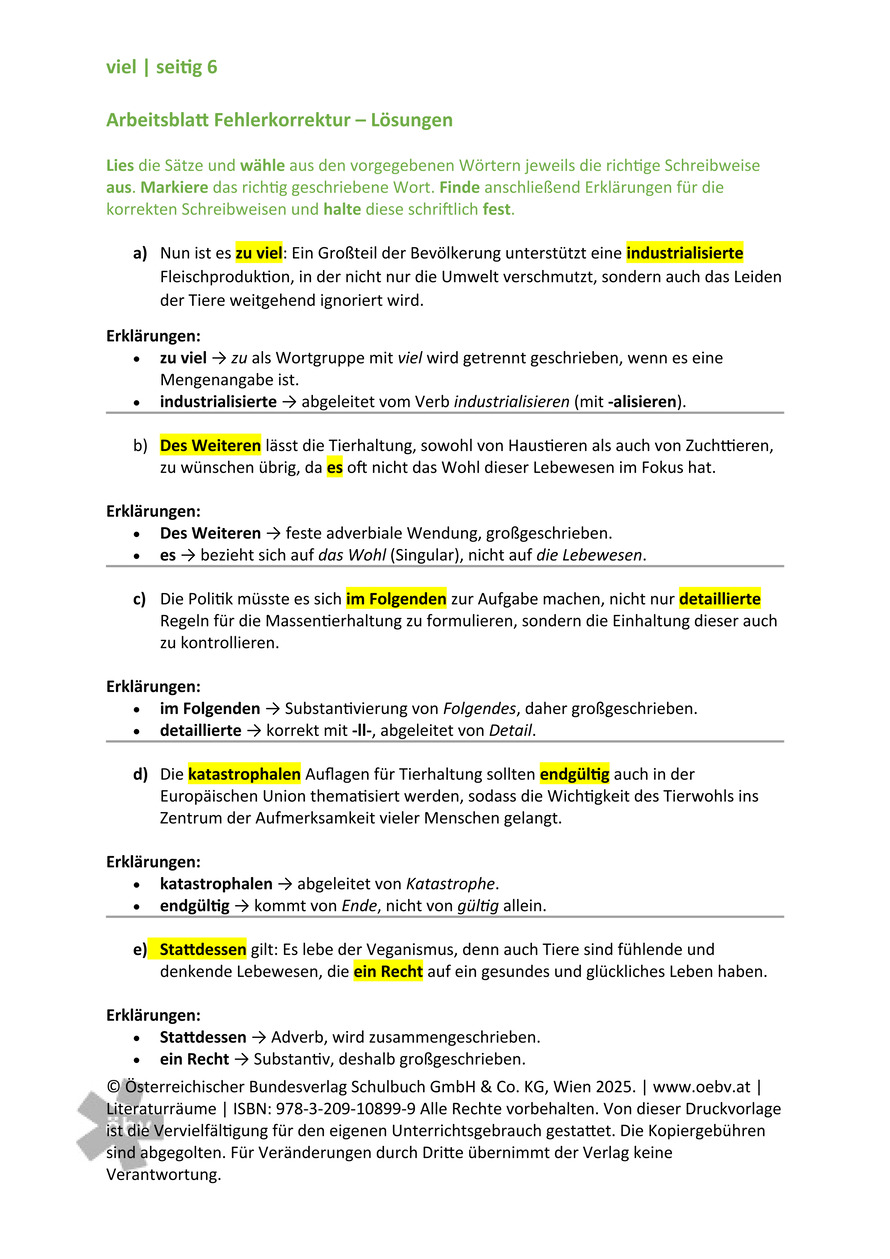 viel | seitig 6

Arbeitsblatt Fehlerkorrektur – Lösungen

Lies die Sätze und wähle aus den vorgegebenen Wörtern jeweils die richtige Schreibweise aus. Markiere das richtig geschriebene Wort. Finde anschließend Erklärungen für die korrekten Schreibweisen und halte diese schriftlich fest.

a) Nun ist es zu viel: Ein Großteil der Bevölkerung unterstützt eine industrialisierte Fleischproduktion, in der nicht nur die Umwelt verschmutzt, sondern auch das Leiden der Tiere weitgehend ignoriert wird.

Erklärungen:
• zu viel → zu als Wortgruppe mit viel wird getrennt geschrieben, wenn es eine Mengenangabe ist.
• industrialisierte → abgeleitet vom Verb industrialisieren (mit -alisieren).

b) Des Weiteren lässt die Tierhaltung, sowohl von Haustieren als auch von Zuchttieren, zu wünschen übrig, da es oft nicht das Wohl dieser Lebewesen im Fokus hat.

Erklärungen:
• Des Weiteren → feste adverbiale Wendung, großgeschrieben.
• es → bezieht sich auf das Wohl (Singular), nicht auf die Lebewesen.

c) Die Politik müsste es sich im Folgenden zur Aufgabe machen, nicht nur detaillierte Regeln für die Massentierhaltung zu formulieren, sondern die Einhaltung dieser auch zu kontrollieren.

Erklärungen:
• im Folgenden → Substantivierung von Folgendes, daher großgeschrieben.
• detaillierte → korrekt mit -ll-, abgeleitet von Detail.

d) Die katastrophalen Auflagen für Tierhaltung sollten endgültig auch in der Europäischen Union thematisiert werden, sodass die Wichtigkeit des Tierwohls ins Zentrum der Aufmerksamkeit vieler Menschen gelangt.

Erklärungen:
• katastrophalen → abgeleitet von Katastrophe.
• endgültig → kommt von Ende, nicht von gültig allein.

e) Stattdessen gilt: Es lebe der Veganismus, denn auch Tiere sind fühlende und denkende Lebewesen, die ein Recht auf ein gesundes und glückliches Leben haben.

Erklärungen:
• Stattdessen → Adverb, wird zusammengeschrieben.
• ein Recht → Substantiv, deshalb großgeschrieben.

© Österreichischer Bundesverlag Schulbuch GmbH & Co. KG, Wien 2025. | www.oebv.at | Literaturräume | ISBN: 978-3-209-10899-9 Alle Rechte vorbehalten. Von dieser Druckvorlage ist die Vervielfältigung für den eigenen Unterrichtsgebrauch gestattet. Die Kopiergebühren sind abgegolten. Für Veränderungen durch Dritte übernimmt der Verlag keine Verantwortung.